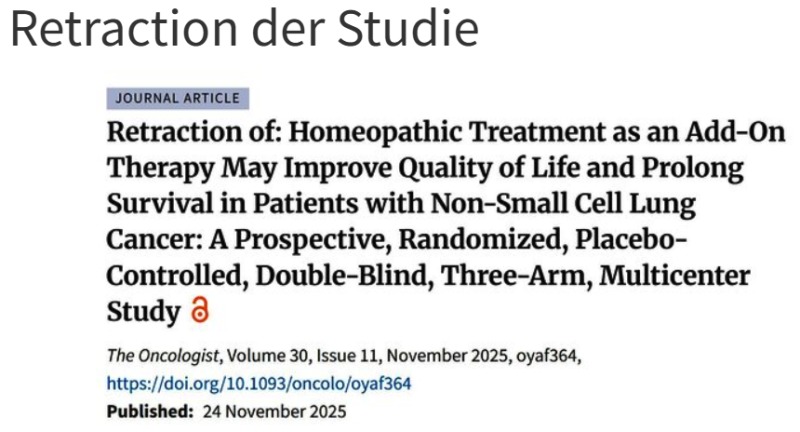 Retraction der Studie

JOURNAL ARTICLE

Retraction of: Homeopathic Treatment as an Add-On Therapy May Improve Quality of Life and Prolong Survival in Patients with Non-Small Cell Lung Cancer: A Prospective, Randomized, Placebo-Controlled, Double-Blind, Three-Arm, Multicenter Study

The Oncologist, Volume 30, Issue 11, November 2025, oyaf364, https://doi.org/10.1093/oncolo/oyaf364

Published: 24 November 2025